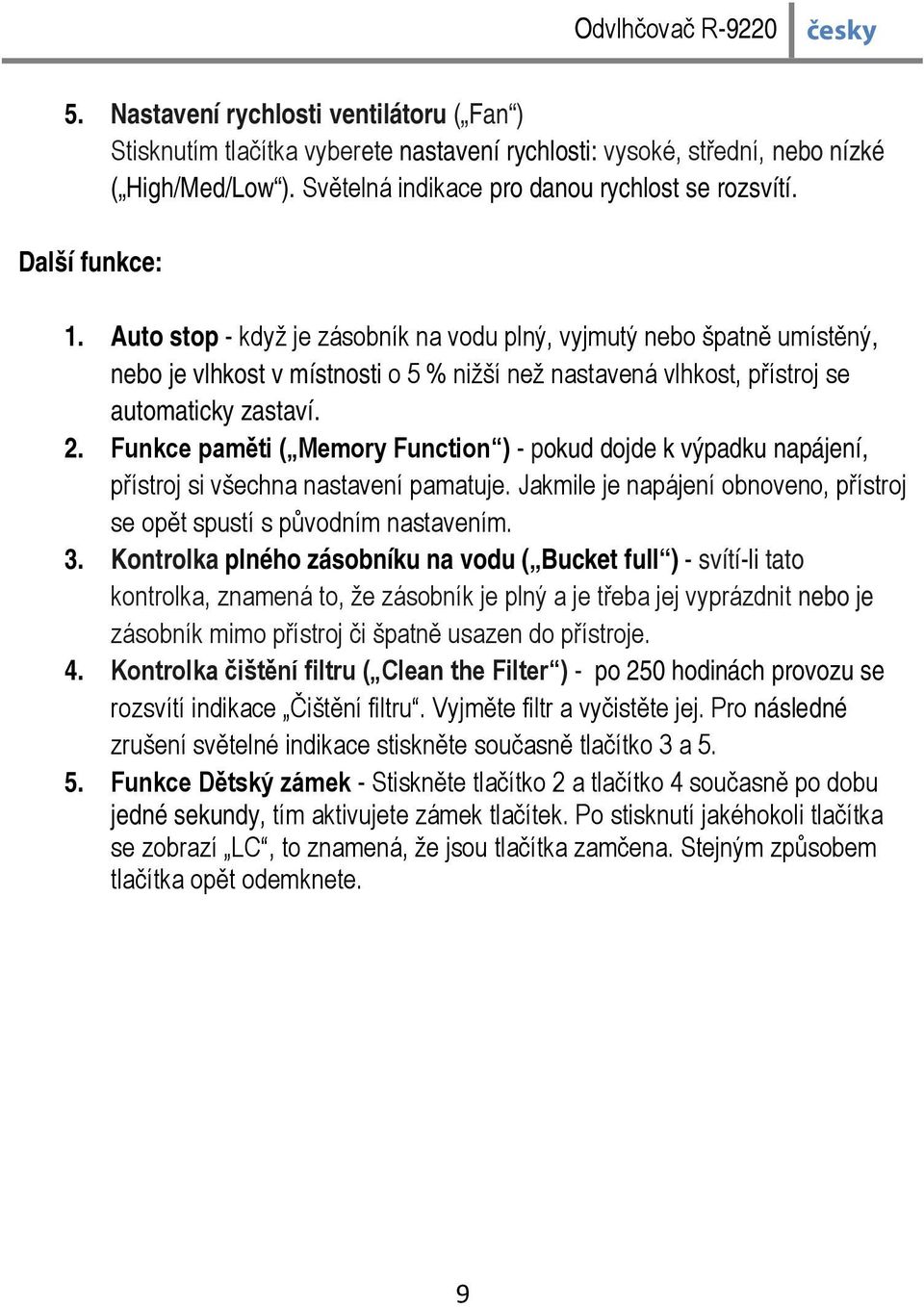 Odvlhčovač R-9220 česky

5. Nastavení rychlosti ventilátoru („Fan“)
Stisknutím tlačítka vyberete nastavení rychlosti: vysoké, střední, nebo nízké („High/Med/Low“). Světelná indikace pro danou rychlost se rozsvítí.

Další funkce:

1. Auto stop - když je zásobník na vodu plný, vyjmutý nebo špatně umístěný, nebo je vlhkost v místnosti o 5 % nižší než nastavená vlhkost, přístroj se automaticky zastaví.
2. Funkce paměti („Memory Function“) - pokud dojde k výpadku napájení, přístroj si všechna nastavení pamatuje. Jakmile je napájení obnoveno, přístroj se opět spustí s původním nastavením.
3. Kontrolka plného zásobníku na vodu („Bucket full“) - svítí-li tato kontrolka, znamená to, že zásobník je plný a je třeba jej vyprázdnit nebo je zásobník mimo přístroj či špatně usazen do přístroje.
4. Kontrolka čištění filtru („Clean the Filter“) - po 250 hodinách provozu se rozsvítí indikace „Čištění filtru“. Vyjměte filtr a vyčistěte jej. Pro následné zrušení světelné indikace stiskněte současně tlačítko 3 a 5.
5. Funkce Dětský zámek - Stiskněte tlačítko 2 a tlačítko 4 současně po dobu jedné sekundy, tím aktivujete zámek tlačítek. Po stisknutí jakéhokoli tlačítka se zobrazí „LC“, to znamená, že jsou tlačítka zamčena. Stejným způsobem tlačítka opět odemknete.

9